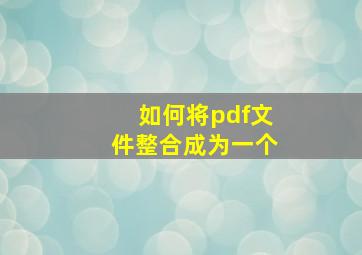 如何将pdf文件整合成为一个